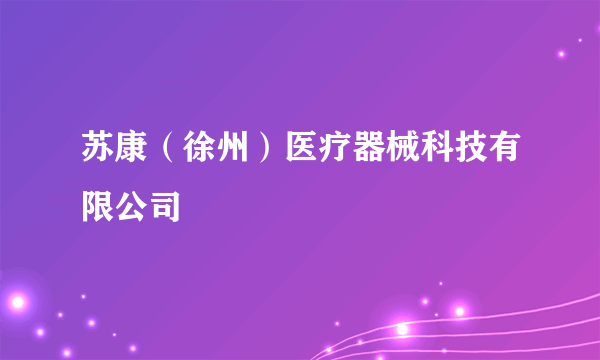 苏康（徐州）医疗器械科技有限公司